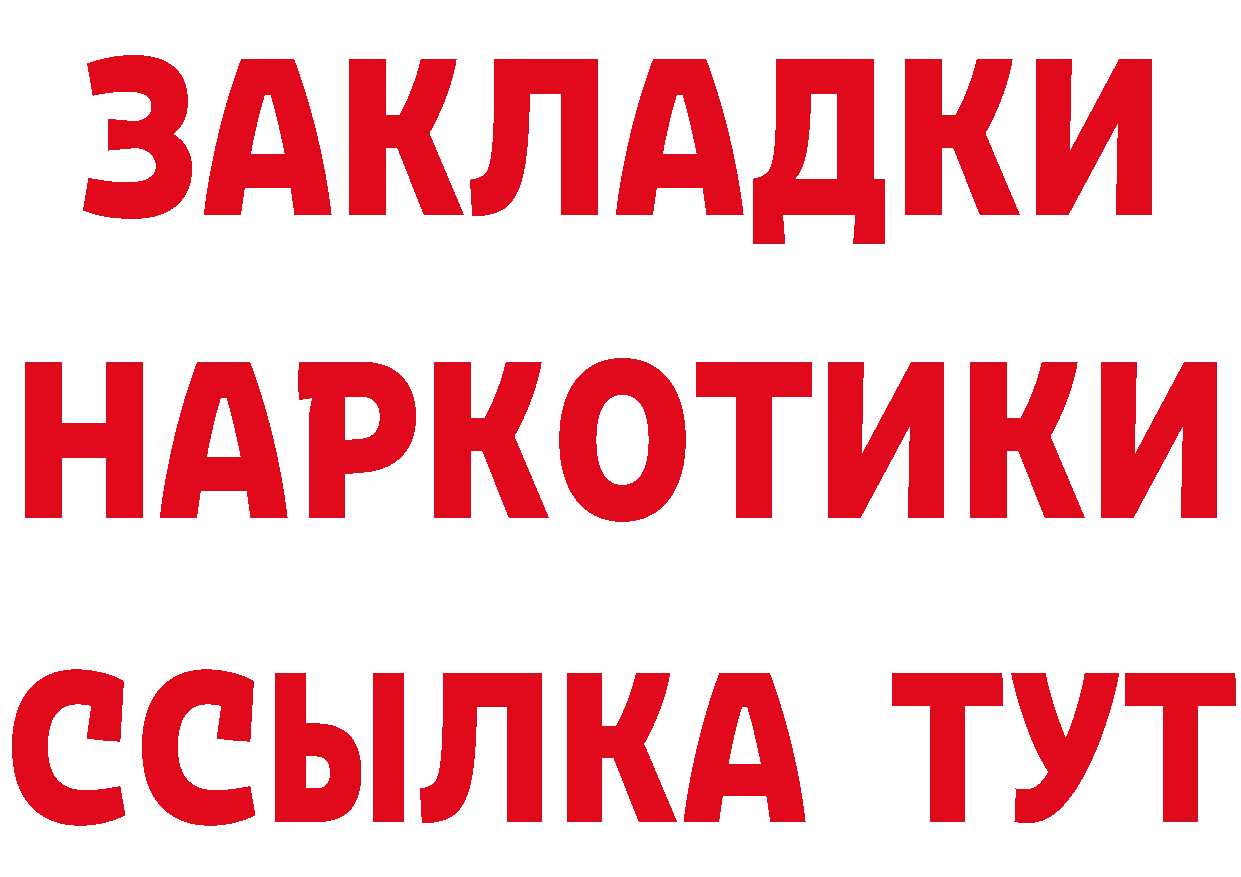 ЗАКЛАДКИ
НАРКОТИКИ
ССЫЛКА ТУТ